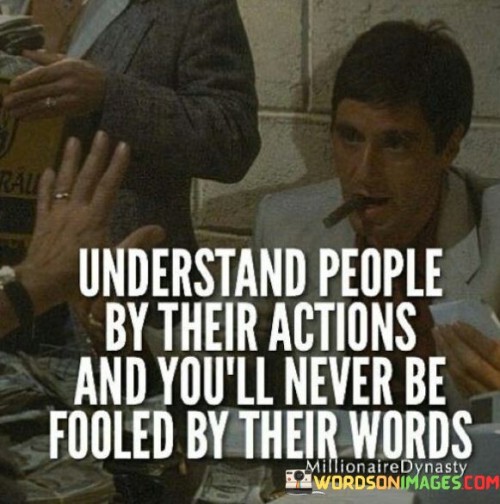 UNDERSTAND PEOPLE BY THEIR ACTIONS AND YOU'LL NEVER BE FOOLED BY THEIR WORDS

MillionaireDynasty
WORDSONIMAGES.COM